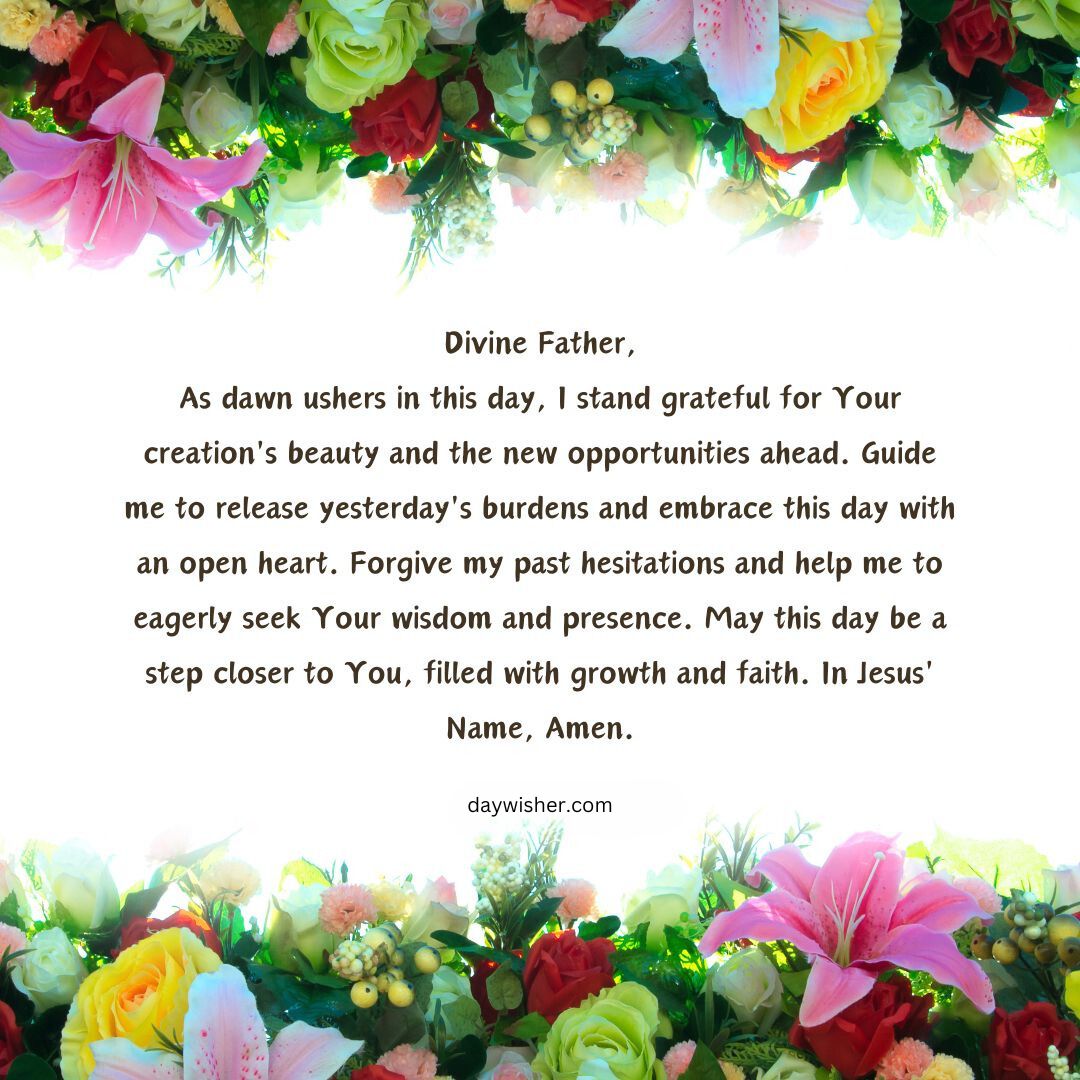 Divine Father,

As dawn ushers in this day, I stand grateful for Your creation's beauty and the new opportunities ahead. Guide me to release yesterday's burdens and embrace this day with an open heart. Forgive my past hesitations and help me to eagerly seek Your wisdom and presence. May this day be a step closer to You, filled with growth and faith. In Jesus' Name, Amen.

daywisher.com